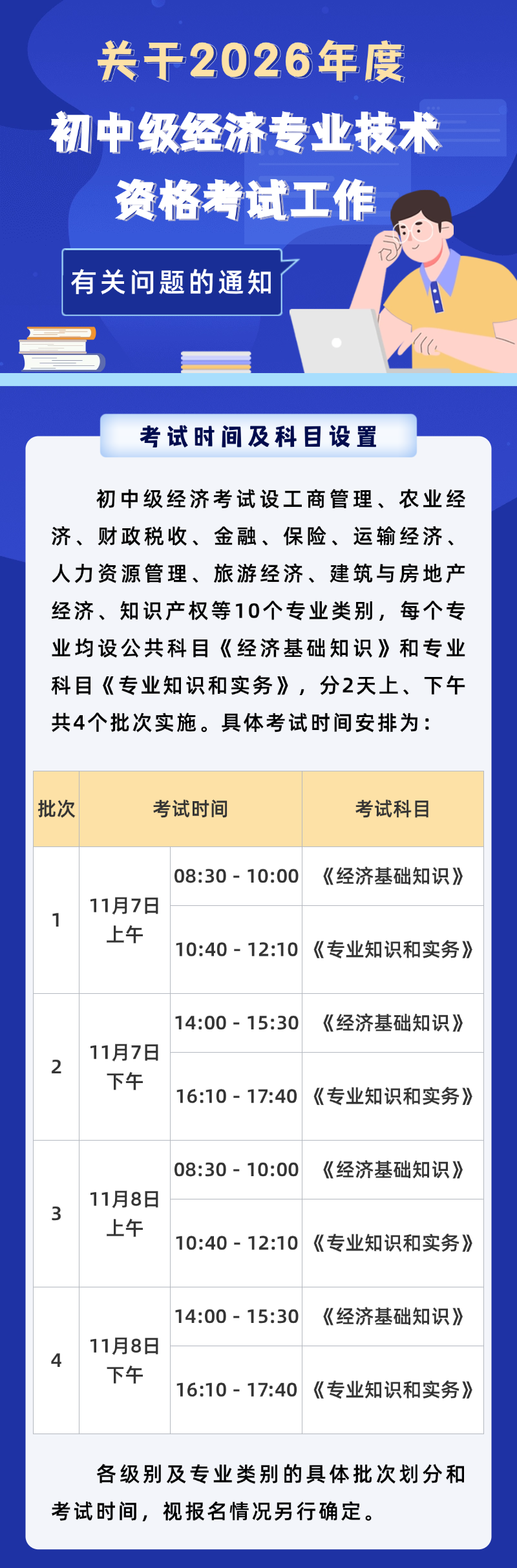 关于2026年度
初中级经济专业技术
资格考试工作

有关问题的通知

考试时间及科目设置

初中级经济考试设工商管理、农业经济、财政税收、金融、保险、运输经济、人力资源管理、旅游经济、建筑与房地产经济、知识产权等10个专业类别，每个专业均设公共科目《经济基础知识》和专业科目《专业知识和实务》，分2天上、下午共4个批次实施。具体考试时间安排为：

| 批次 | 考试时间 | | 考试科目 |
|---|---|---|---|
| 1 | 11月7日上午 | 08:30 - 10:00 | 《经济基础知识》 |
| | | 10:40 - 12:10 | 《专业知识和实务》 |
| 2 | 11月7日下午 | 14:00 - 15:30 | 《经济基础知识》 |
| | | 16:10 - 17:40 | 《专业知识和实务》 |
| 3 | 11月8日上午 | 08:30 - 10:00 | 《经济基础知识》 |
| | | 10:40 - 12:10 | 《专业知识和实务》 |
| 4 | 11月8日下午 | 14:00 - 15:30 | 《经济基础知识》 |
| | | 16:10 - 17:40 | 《专业知识和实务》 |

各级别及专业类别的具体批次划分和考试时间，视报名情况另行确定。